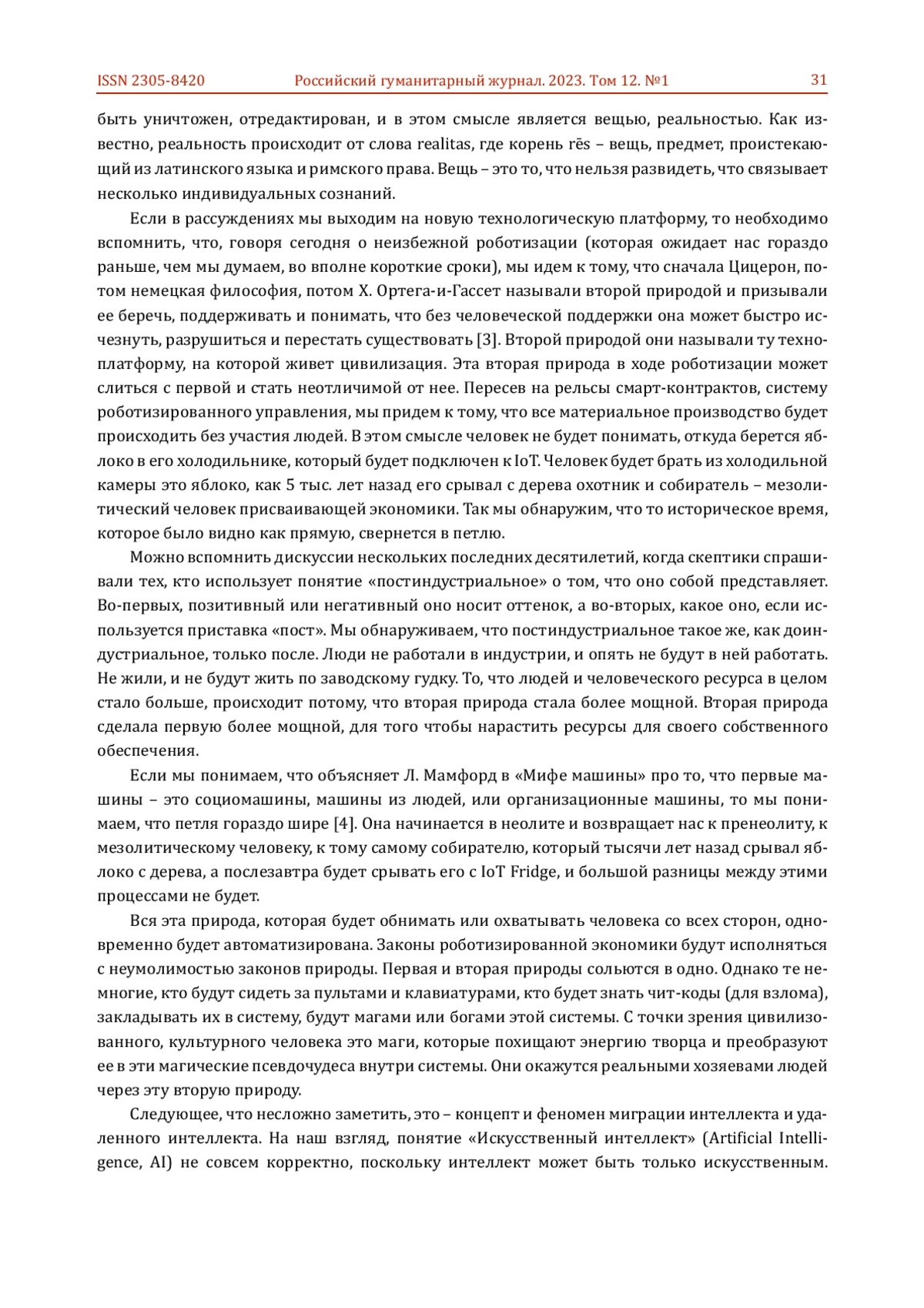 ISSN 2305-8420 Российский гуманитарный журнал. 2023. Том 12. №1 31

быть уничтожен, отредактирован, и в этом смысле является вещью, реальностью. Как известно, реальность происходит от слова realitas, где корень rēs – вещь, предмет, проистекающий из латинского языка и римского права. Вещь – это то, что нельзя развидеть, что связывает несколько индивидуальных сознаний.

Если в рассуждениях мы выходим на новую технологическую платформу, то необходимо вспомнить, что, говоря сегодня о неизбежной роботизации (которая ожидает нас гораздо раньше, чем мы думаем, во вполне короткие сроки), мы идем к тому, что сначала Цицерон, потом немецкая философия, потом Х. Ортега-и-Гассет называли второй природой и призывали ее беречь, поддерживать и понимать, что без человеческой поддержки она может быстро исчезнуть, разрушиться и перестать существовать [3]. Второй природой они называли ту техноплатформу, на которой живет цивилизация. Эта вторая природа в ходе роботизации может слиться с первой и стать неотличимой от нее. Пересев на рельсы смарт-контрактов, систему роботизированного управления, мы придем к тому, что все материальное производство будет происходить без участия людей. В этом смысле человек не будет понимать, откуда берется яблоко в его холодильнике, который будет подключен к IoT. Человек будет брать из холодильной камеры это яблоко, как 5 тыс. лет назад его срывал с дерева охотник и собиратель – мезолитический человек присваивающей экономики. Так мы обнаружим, что то историческое время, которое было видно как прямую, свернется в петлю.

Можно вспомнить дискуссии нескольких последних десятилетий, когда скептики спрашивали тех, кто использует понятие «постиндустриальное» о том, что оно собой представляет. Во-первых, позитивный или негативный оно носит оттенок, а во-вторых, какое оно, если используется приставка «пост». Мы обнаруживаем, что постиндустриальное такое же, как доиндустриальное, только после. Люди не работали в индустрии, и опять не будут в ней работать. Не жили, и не будут жить по заводскому гудку. То, что людей и человеческого ресурса в целом стало больше, происходит потому, что вторая природа стала более мощной. Вторая природа сделала первую более мощной, для того чтобы нарастить ресурсы для своего собственного обеспечения.

Если мы понимаем, что объясняет Л. Мамфорд в «Мифе машины» про то, что первые машины – это социомашины, машины из людей, или организационные машины, то мы понимаем, что петля гораздо шире [4]. Она начинается в неолите и возвращает нас к пренеолиту, к мезолитическому человеку, к тому самому собирателю, который тысячи лет назад срывал яблоко с дерева, а послезавтра будет срывать его с IoT Fridge, и большой разницы между этими процессами не будет.

Вся эта природа, которая будет обнимать или охватывать человека со всех сторон, одновременно будет автоматизирована. Законы роботизированной экономики будут исполняться с неумолимостью законов природы. Первая и вторая природы сольются в одно. Однако те немногие, кто будут сидеть за пультами и клавиатурами, кто будет знать чит-коды (для взлома), закладывать их в систему, будут магами или богами этой системы. С точки зрения цивилизованного, культурного человека это маги, которые похищают энергию творца и преобразуют ее в эти магические псевдочудеса внутри системы. Они окажутся реальными хозяевами людей через эту вторую природу.

Следующее, что несложно заметить, это – концепт и феномен миграции интеллекта и удаленного интеллекта. На наш взгляд, понятие «Искусственный интеллект» (Artificial Intelligence, AI) не совсем корректно, поскольку интеллект может быть только искусственным.